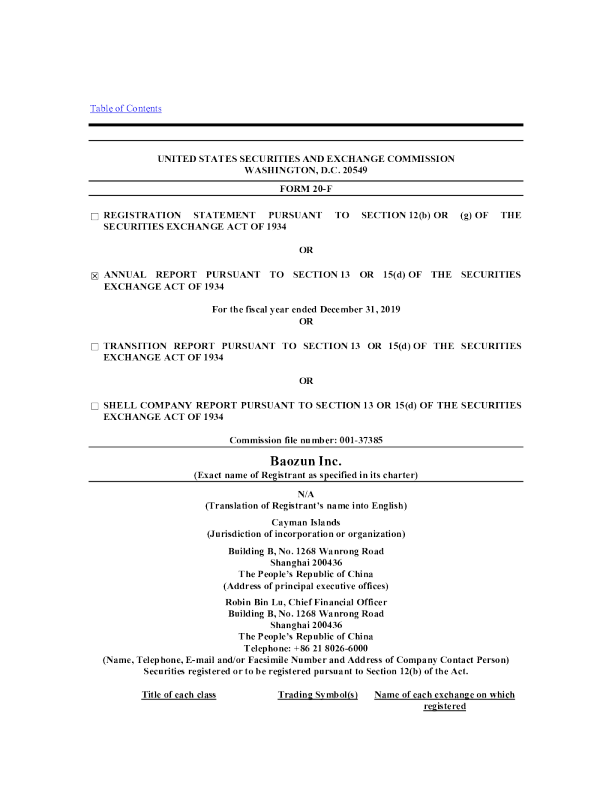 Table of Contents

UNITED STATES SECURITIES AND EXCHANGE COMMISSION
WASHINGTON, D.C. 20549

FORM 20-F

☐ REGISTRATION STATEMENT PURSUANT TO SECTION 12(b) OR (g) OF THE SECURITIES EXCHANGE ACT OF 1934

OR

☒ ANNUAL REPORT PURSUANT TO SECTION 13 OR 15(d) OF THE SECURITIES EXCHANGE ACT OF 1934

For the fiscal year ended December 31, 2019
OR

☐ TRANSITION REPORT PURSUANT TO SECTION 13 OR 15(d) OF THE SECURITIES EXCHANGE ACT OF 1934

OR

☐ SHELL COMPANY REPORT PURSUANT TO SECTION 13 OR 15(d) OF THE SECURITIES EXCHANGE ACT OF 1934

Commission file number: 001-37385

Baozun Inc.
(Exact name of Registrant as specified in its charter)

N/A
(Translation of Registrant's name into English)

Cayman Islands
(Jurisdiction of incorporation or organization)

Building B, No. 1268 Wanrong Road
Shanghai 200436
The People's Republic of China
(Address of principal executive offices)

Robin Bin Lu, Chief Financial Officer
Building B, No. 1268 Wanrong Road
Shanghai 200436
The People's Republic of China
Telephone: +86 21 8026-6000
(Name, Telephone, E-mail and/or Facsimile Number and Address of Company Contact Person)
Securities registered or to be registered pursuant to Section 12(b) of the Act.

| Title of each class | Trading Symbol(s) | Name of each exchange on which registered |
|---|---|---|